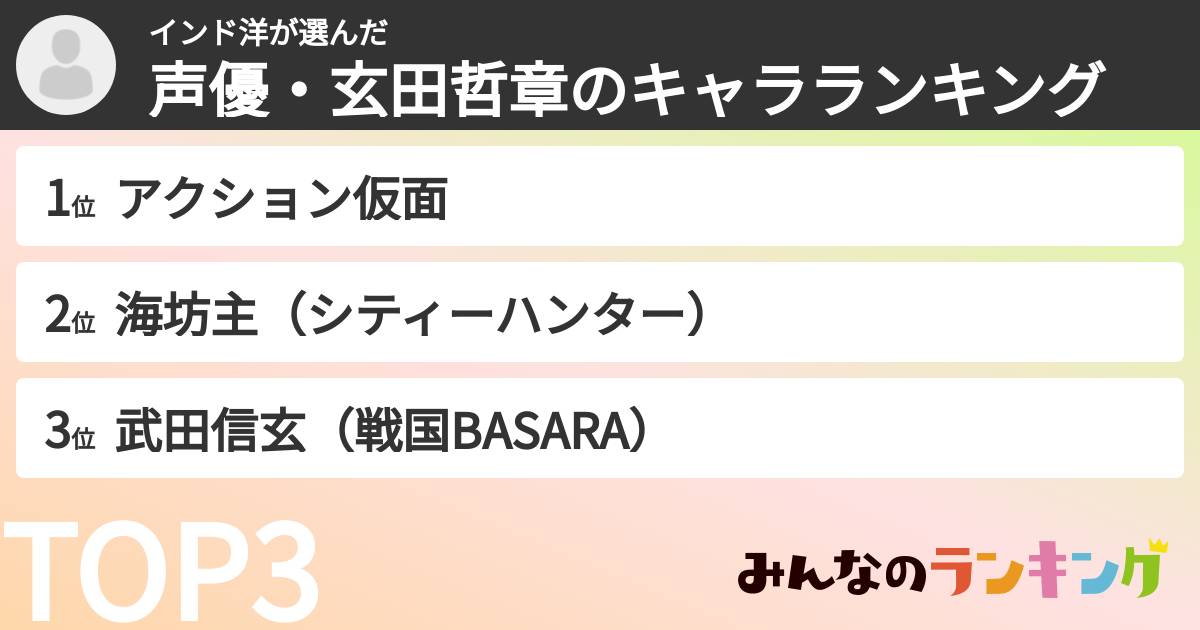 インド洋が選んだ
声優・玄田哲章のキャラランキング

1位 アクション仮面

2位 海坊主（シティーハンター）

3位 武田信玄（戦国BASARA）

TOP3

みんなのランキング